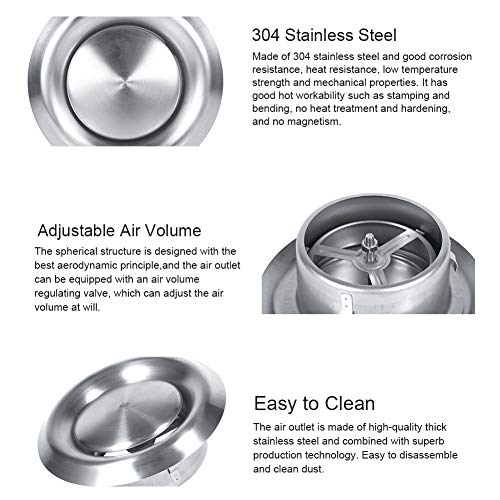 304 Stainless Steel

Made of 304 stainless steel and good corrosion resistance, heat resistance, low temperature strength and mechanical properties. It has good hot workability such as stamping and bending, no heat treatment and hardening, and no magnetism.

Adjustable Air Volume

The spherical structure is designed with the best aerodynamic principle,and the air outlet can be equipped with an air volume regulating valve, which can adjust the air volume at will.

Easy to Clean

The air outlet is made of high-quality thick stainless steel and combined with superb production technology. Easy to disassemble and clean dust.